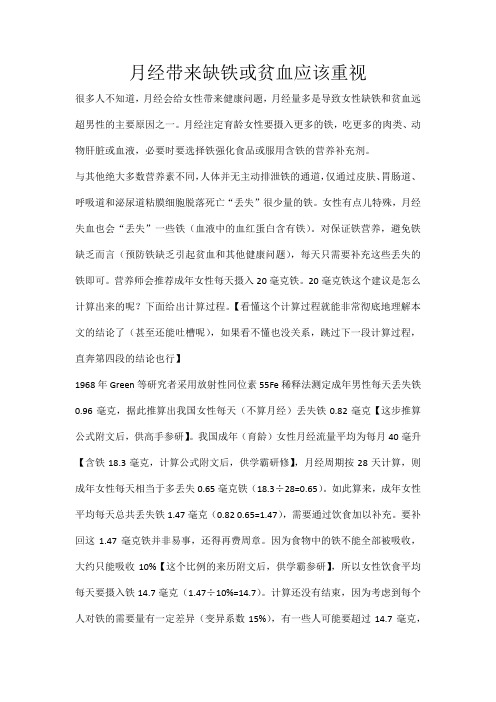 月经带来缺铁或贫血应该重视

很多人不知道，月经会给女性带来健康问题，月经量多是导致女性缺铁和贫血远超男性的主要原因之一。月经注定育龄女性要摄入更多的铁，吃更多的肉类、动物肝脏或血液，必要时要选择铁强化食品或服用含铁的营养补充剂。

与其他绝大多数营养素不同，人体并无主动排泄铁的通道，仅通过皮肤、胃肠道、呼吸道和泌尿道粘膜细胞脱落死亡“丢失”很少量的铁。女性有点儿特殊，月经失血也会“丢失”一些铁（血液中的血红蛋白含有铁）。对保证铁营养，避免铁缺乏而言（预防铁缺乏引起贫血和其他健康问题），每天只需要补充这些丢失的铁即可。营养师会推荐成年女性每天摄入 20 毫克铁。20 毫克铁这个建议是怎么计算出来的呢？下面给出计算过程。【看懂这个计算过程就能非常彻底地理解本文的结论了（甚至还能吐槽呢），如果看不懂也没关系，跳过下一段计算过程，直奔第四段的结论也行】

1968 年 Green 等研究者采用放射性同位素 55Fe 稀释法测定成年男性每天丢失铁 0.96 毫克，据此推算出我国女性每天（不算月经）丢失铁 0.82 毫克【这步推算公式附文后，供高手参研】。我国成年（育龄）女性月经流量平均为每月 40 毫升【含铁 18.3 毫克，计算公式附文后，供学霸研修】，月经周期按 28 天计算，则成年女性每天相当于多丢失 0.65 毫克铁（18.3÷28=0.65）。如此算来，成年女性平均每天总共丢失铁 1.47 毫克（0.82 0.65=1.47），需要通过饮食加以补充。要补回这 1.47 毫克铁并非易事，还得再费周章。因为食物中的铁不能全部被吸收，大约只能吸收 10%【这个比例的来历附文后，供学霸参研】，所以女性饮食平均每天要摄入铁 14.7 毫克（1.47÷10%=14.7）。计算还没有结束，因为考虑到每个人对铁的需要量有一定差异（变异系数 15%），有一些人可能要超过 14.7 毫克，